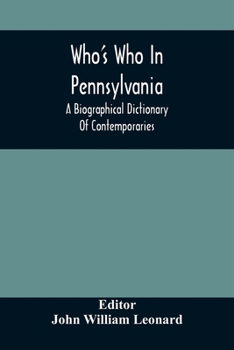 Who's Who In Pennsylvania

A Biographical Dictionary Of Contemporaries

Editor
John William Leonard